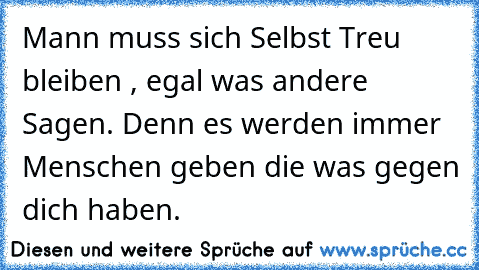 Mann muss sich Selbst Treu bleiben , egal was andere Sagen. Denn es werden immer Menschen geben die was gegen dich haben.

Diesen und weitere Sprüche auf www.sprüche.cc